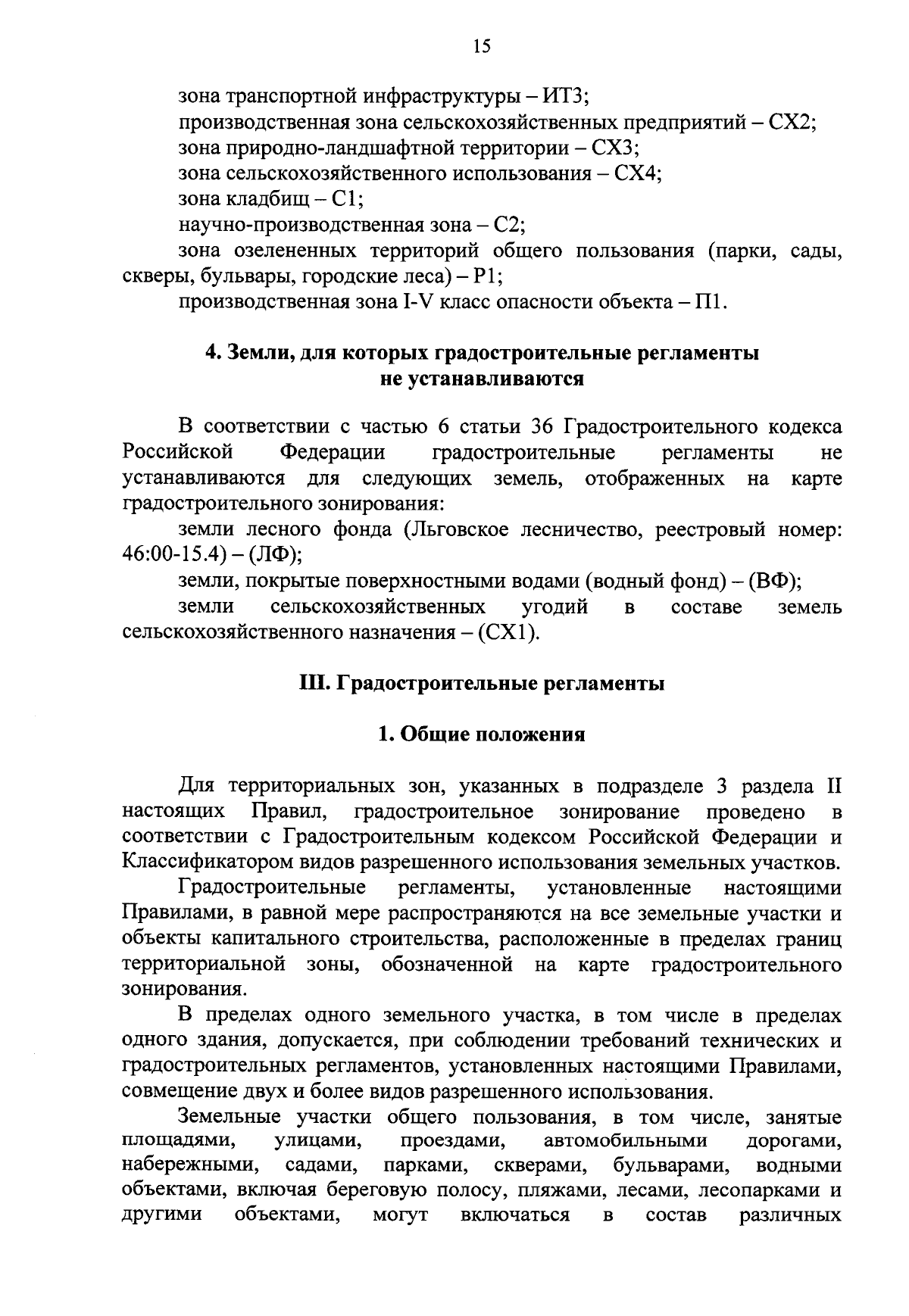 15

зона транспортной инфраструктуры – ИТ3;

производственная зона сельскохозяйственных предприятий – СХ2;

зона природно-ландшафтной территории – СХ3;

зона сельскохозяйственного использования – СХ4;

зона кладбищ – С1;

научно-производственная зона – С2;

зона озелененных территорий общего пользования (парки, сады, скверы, бульвары, городские леса) – Р1;

производственная зона I-V класс опасности объекта – П1.

4. Земли, для которых градостроительные регламенты не устанавливаются

В соответствии с частью 6 статьи 36 Градостроительного кодекса Российской Федерации градостроительные регламенты не устанавливаются для следующих земель, отображенных на карте градостроительного зонирования:

земли лесного фонда (Льговское лесничество, реестровый номер: 46:00-15.4) – (ЛФ);

земли, покрытые поверхностными водами (водный фонд) – (ВФ);

земли сельскохозяйственных угодий в составе земель сельскохозяйственного назначения – (СХ1).

III. Градостроительные регламенты

1. Общие положения

Для территориальных зон, указанных в подразделе 3 раздела II настоящих Правил, градостроительное зонирование проведено в соответствии с Градостроительным кодексом Российской Федерации и Классификатором видов разрешенного использования земельных участков.

Градостроительные регламенты, установленные настоящими Правилами, в равной мере распространяются на все земельные участки и объекты капитального строительства, расположенные в пределах границ территориальной зоны, обозначенной на карте градостроительного зонирования.

В пределах одного земельного участка, в том числе в пределах одного здания, допускается, при соблюдении требований технических и градостроительных регламентов, установленных настоящими Правилами, совмещение двух и более видов разрешенного использования.

Земельные участки общего пользования, в том числе, занятые площадями, улицами, проездами, автомобильными дорогами, набережными, садами, парками, скверами, бульварами, водными объектами, включая береговую полосу, пляжами, лесами, лесопарками и другими объектами, могут включаться в состав различных